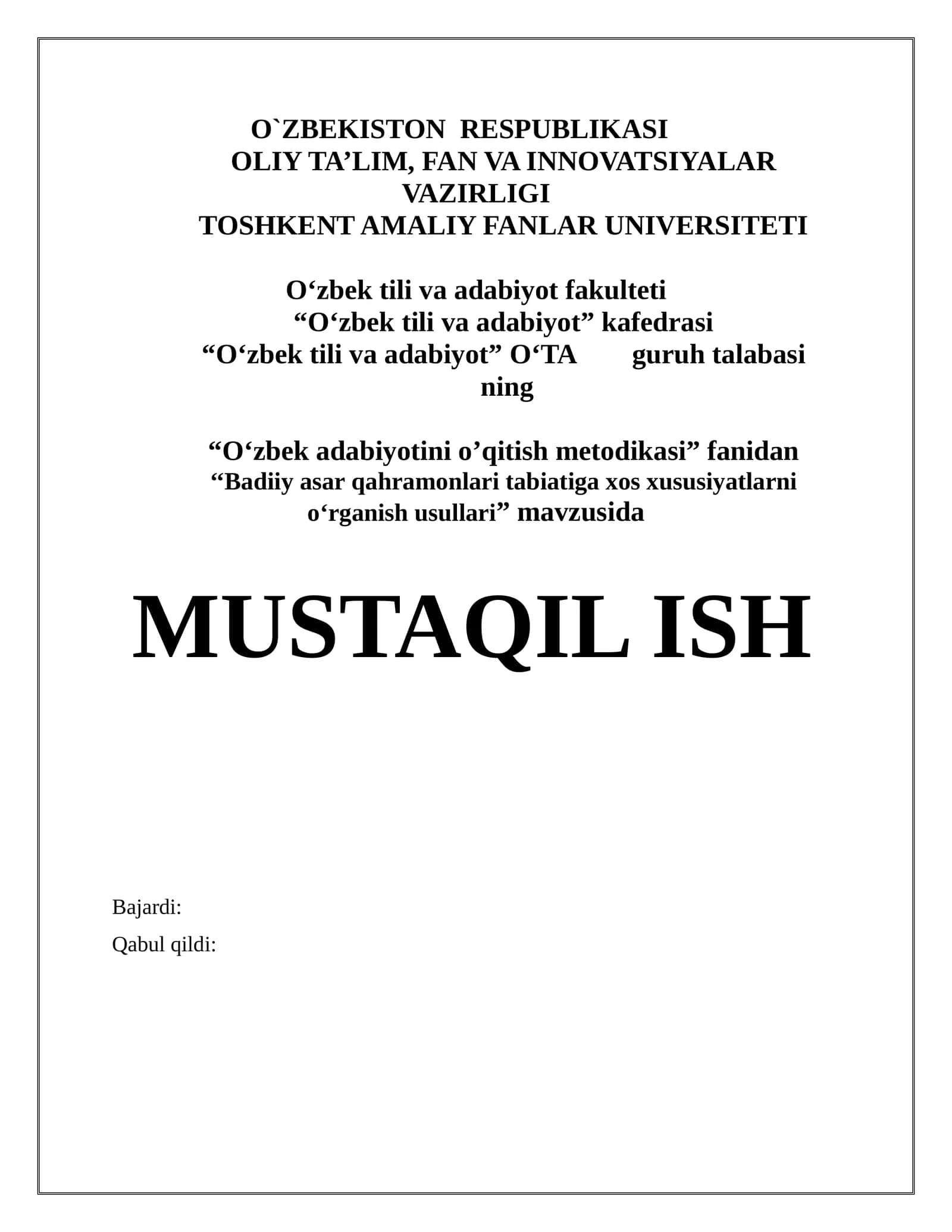 O`ZBEKISTON RESPUBLIKASI
OLIY TA’LIM, FAN VA INNOVATSIYALAR VAZIRLIGI
TOSHKENT AMALIY FANLAR UNIVERSITETI

O‘zbek tili va adabiyot fakulteti
“O‘zbek tili va adabiyot” kafedrasi
“O‘zbek tili va adabiyot” O‘TA guruh talabasi ning

“O‘zbek adabiyotini o’qitish metodikasi” fanidan
“Badiiy asar qahramonlari tabiatiga xos xususiyatlarni o‘rganish usullari” mavzusida

MUSTAQIL ISH

Bajardi:
Qabul qildi: